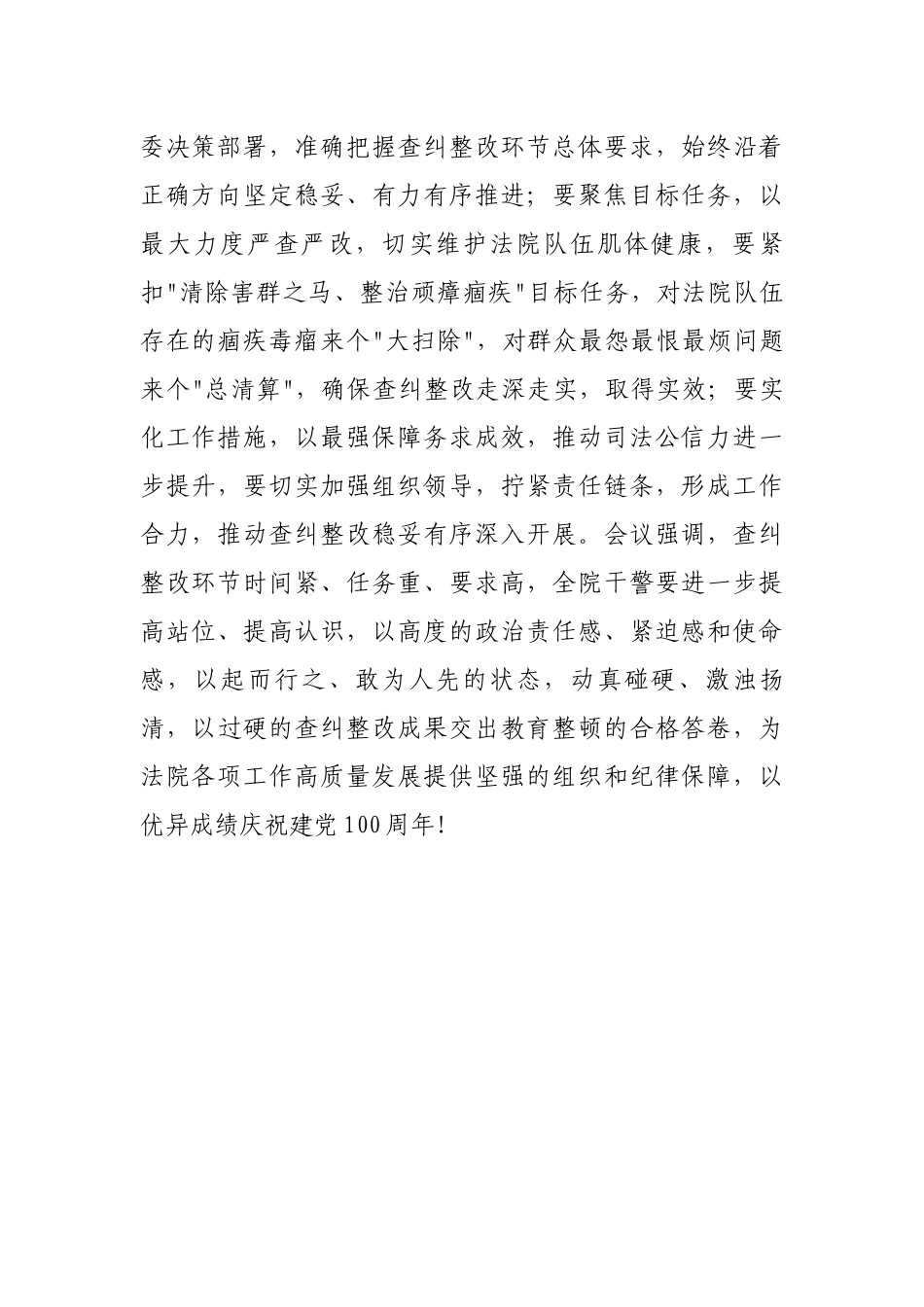 委决策部署，准确把握查纠整改环节总体要求，始终沿着正确方向坚定稳妥、有力有序推进；要聚焦目标任务，以最大力度严查严改，切实维护法院队伍肌体健康，要紧扣"清除害群之马、整治顽瘴痼疾"目标任务，对法院队伍存在的痼疾毒瘤来个"大扫除"，对群众最怨最恨最烦问题来个"总清算"，确保查纠整改走深走实，取得实效；要实化工作措施，以最强保障务求成效，推动司法公信力进一步提升，要切实加强组织领导，拧紧责任链条，形成工作合力，推动查纠整改稳妥有序深入开展。会议强调，查纠整改环节时间紧、任务重、要求高，全院干警要进一步提高站位、提高认识，以高度的政治责任感、紧迫感和使命感，以起而行之、敢为人先的状态，动真碰硬、激浊扬清，以过硬的查纠整改成果交出教育整顿的合格答卷，为法院各项工作高质量发展提供坚强的组织和纪律保障，以优异成绩庆祝建党100周年！